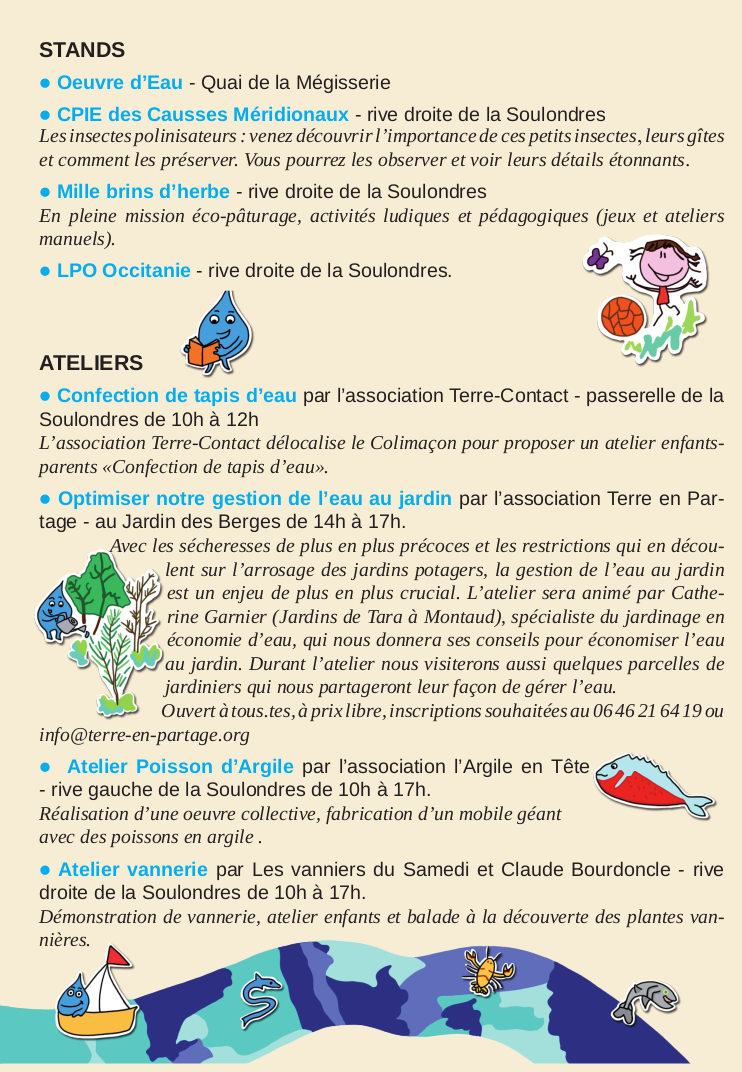 STANDS

● Oeuvre d'Eau - Quai de la Mégisserie

● CPIE des Causses Méridionaux - rive droite de la Soulondres
Les insectes polinisateurs : venez découvrir l'importance de ces petits insectes, leurs gîtes et comment les préserver. Vous pourrez les observer et voir leurs détails étonnants.

● Mille brins d'herbe - rive droite de la Soulondres
En pleine mission éco-pâturage, activités ludiques et pédagogiques (jeux et ateliers manuels).

● LPO Occitanie - rive droite de la Soulondres.

ATELIERS

● Confection de tapis d'eau par l'association Terre-Contact - passerelle de la Soulondres de 10h à 12h
L'association Terre-Contact délocalise le Colimaçon pour proposer un atelier enfants-parents «Confection de tapis d'eau».

● Optimiser notre gestion de l'eau au jardin par l'association Terre en Partage - au Jardin des Berges de 14h à 17h.
Avec les sécheresses de plus en plus précoces et les restrictions qui en découlent sur l'arrosage des jardins potagers, la gestion de l'eau au jardin est un enjeu de plus en plus crucial. L'atelier sera animé par Catherine Garnier (Jardins de Tara à Montaud), spécialiste du jardinage en économie d'eau, qui nous donnera ses conseils pour économiser l'eau au jardin. Durant l'atelier nous visiterons aussi quelques parcelles de jardiniers qui nous partageront leur façon de gérer l'eau.
Ouvert à tous.tes, à prix libre, inscriptions souhaitées au 06 46 21 64 19 ou info@terre-en-partage.org

● Atelier Poisson d'Argile par l'association l'Argile en Tête - rive gauche de la Soulondres de 10h à 17h.
Réalisation d'une oeuvre collective, fabrication d'un mobile géant avec des poissons en argile .

● Atelier vannerie par Les vanniers du Samedi et Claude Bourdoncle - rive droite de la Soulondres de 10h à 17h.
Démonstration de vannerie, atelier enfants et balade à la découverte des plantes vannières.